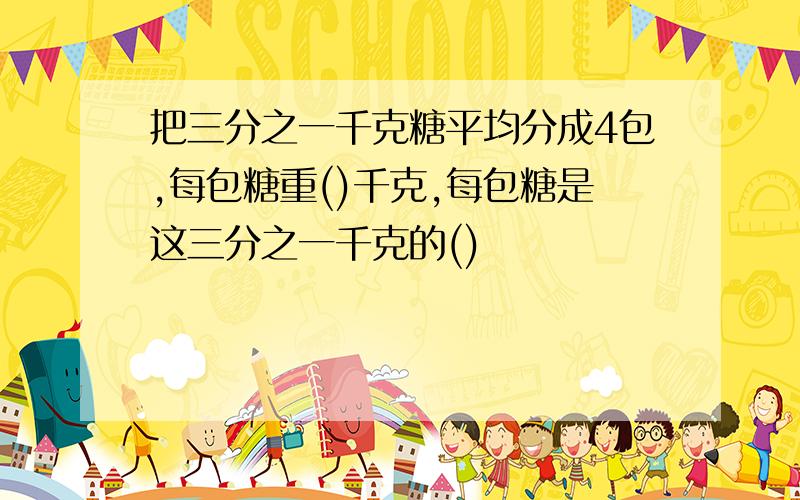 SCHOOL

把三分之一千克糖平均分成4包,每包糖重()千克,每包糖是这三分之一千克的()